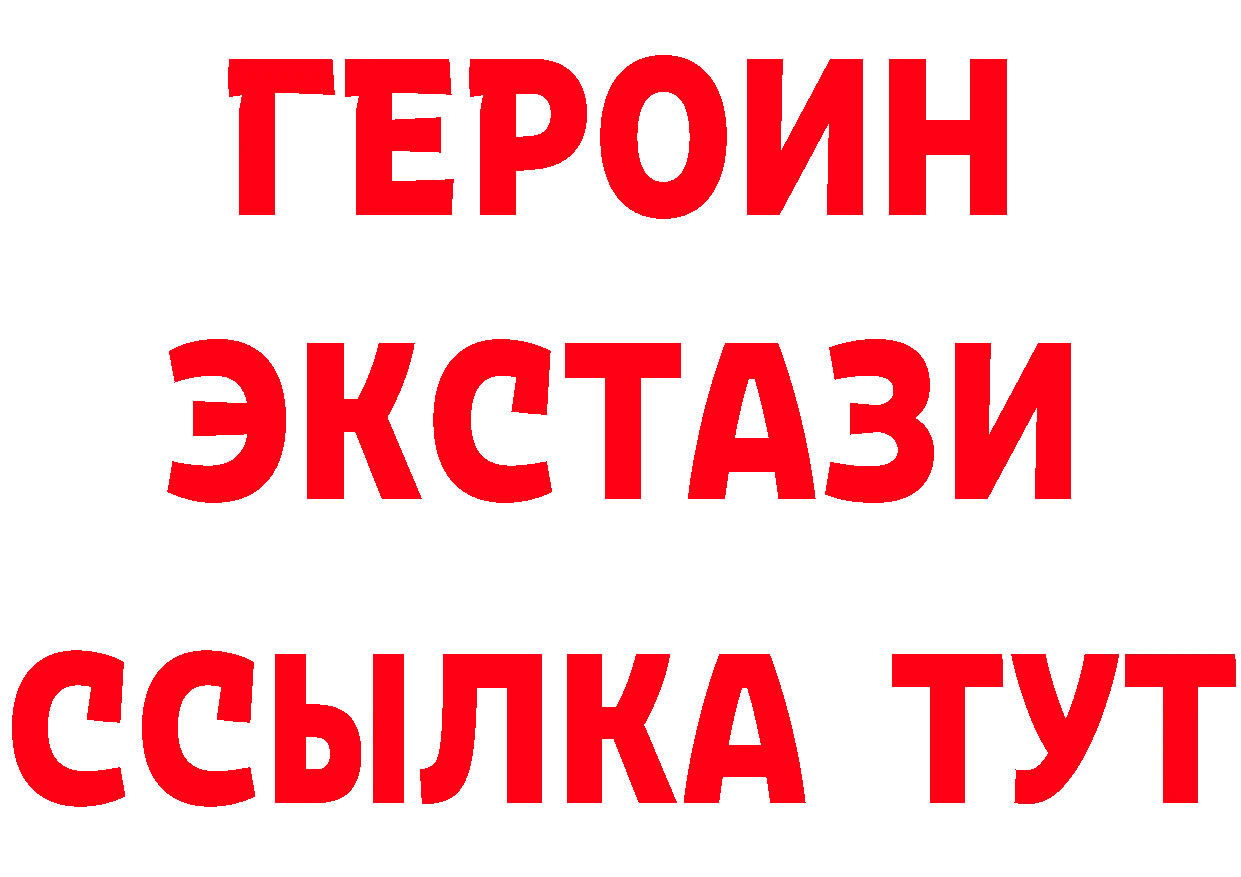 ГЕРОИН
ЭКСТАЗИ
ССЫЛКА ТУТ